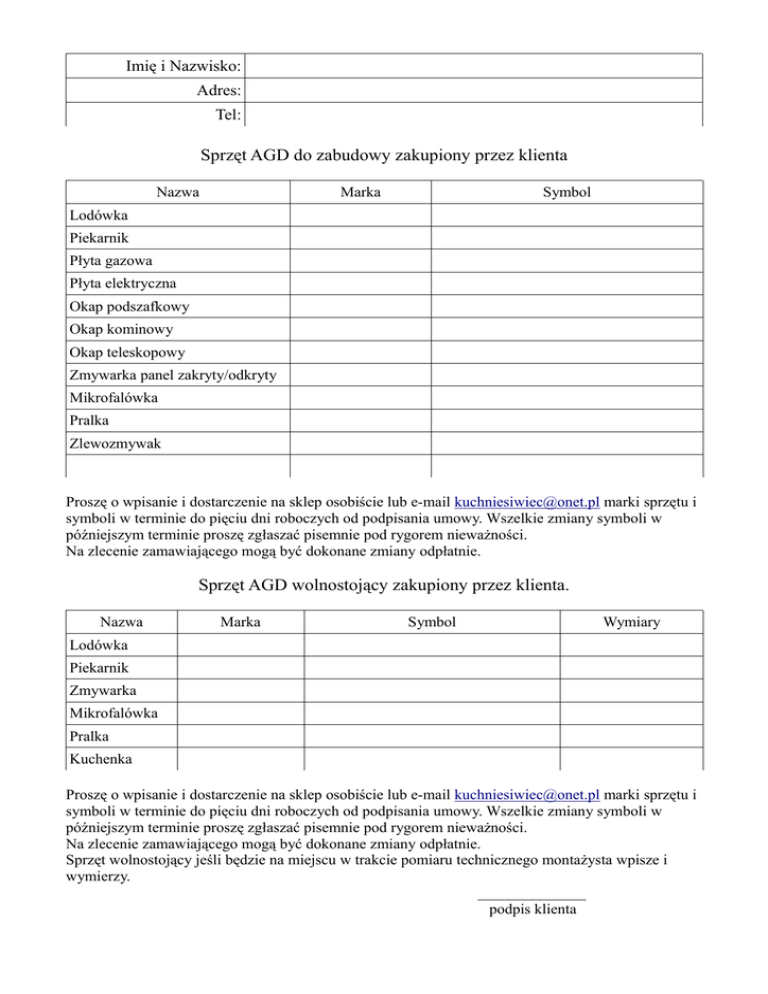 | Imię i Nazwisko: | |
|---|---|
| Adres: | |
| Tel: | |

Sprzęt AGD do zabudowy zakupiony przez klienta

| Nazwa | Marka | Symbol |
|---|---|---|
| Lodówka | | |
| Piekarnik | | |
| Płyta gazowa | | |
| Płyta elektryczna | | |
| Okap podszafkowy | | |
| Okap kominowy | | |
| Okap teleskopowy | | |
| Zmywarka panel zakryty/odkryty | | |
| Mikrofalówka | | |
| Pralka | | |
| Zlewozmywak | | |
| | | |

Proszę o wpisanie i dostarczenie na sklep osobiście lub e-mail kuchniesiwiec@onet.pl marki sprzętu i symboli w terminie do pięciu dni roboczych od podpisania umowy. Wszelkie zmiany symboli w późniejszym terminie proszę zgłaszać pisemnie pod rygorem nieważności.
Na zlecenie zamawiającego mogą być dokonane zmiany odpłatnie.

Sprzęt AGD wolnostojący zakupiony przez klienta.

| Nazwa | Marka | Symbol | Wymiary |
|---|---|---|---|
| Lodówka | | | |
| Piekarnik | | | |
| Zmywarka | | | |
| Mikrofalówka | | | |
| Pralka | | | |
| Kuchenka | | | |

Proszę o wpisanie i dostarczenie na sklep osobiście lub e-mail kuchniesiwiec@onet.pl marki sprzętu i symboli w terminie do pięciu dni roboczych od podpisania umowy. Wszelkie zmiany symboli w późniejszym terminie proszę zgłaszać pisemnie pod rygorem nieważności.
Na zlecenie zamawiającego mogą być dokonane zmiany odpłatnie.
Sprzęt wolnostojący jeśli będzie na miejscu w trakcie pomiaru technicznego montażysta wpisze i wymierzy.

podpis klienta